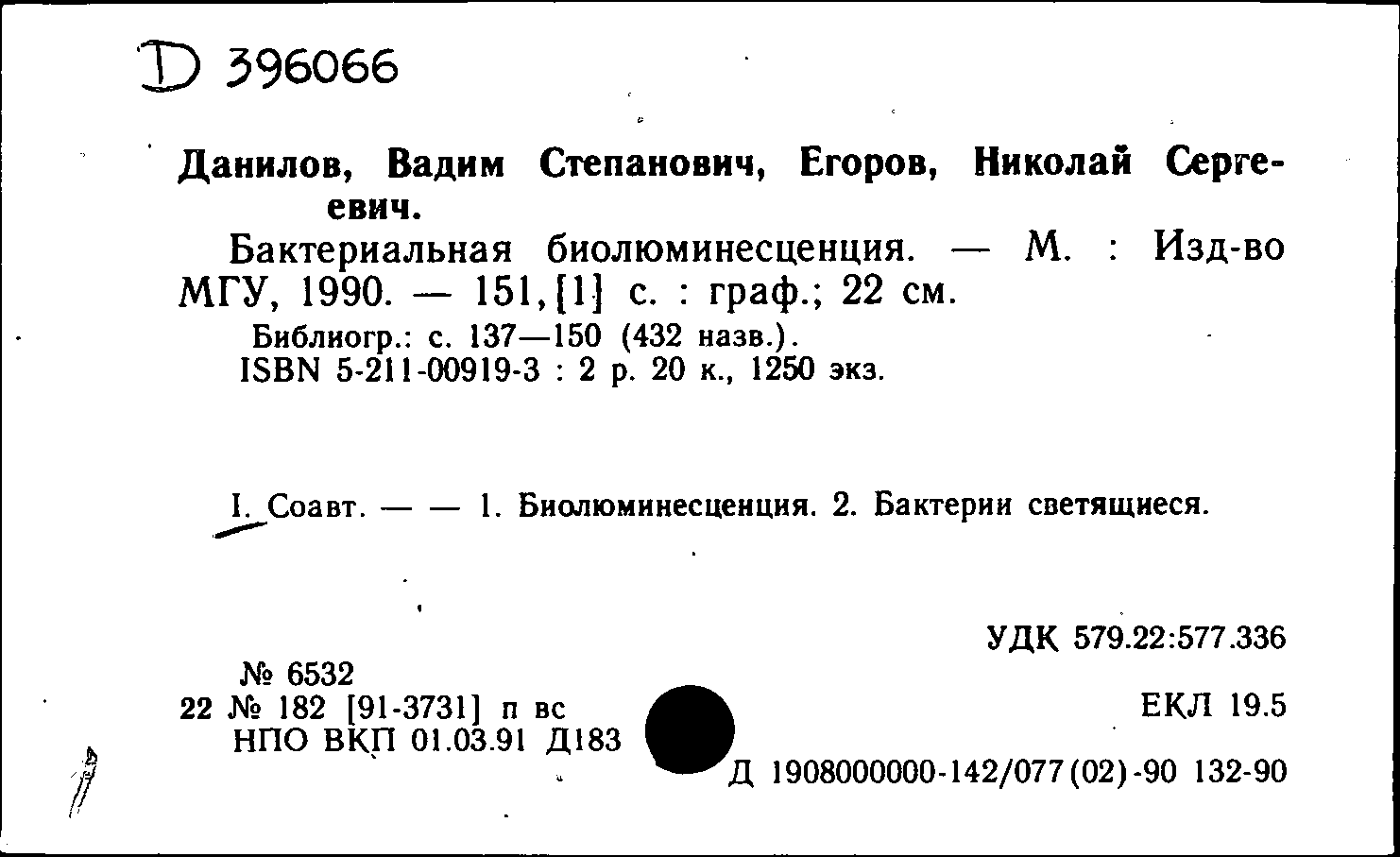 D 396066

Данилов, Вадим Степанович, Егоров, Николай Сергеевич.

Бактериальная биолюминесценция. — М. : Изд-во МГУ, 1990. — 151,[1] с. : граф.; 22 см.

Библиогр.: с. 137—150 (432 назв.).
ISBN 5-211-00919-3 : 2 р. 20 к., 1250 экз.

I. Соавт. — — 1. Биолюминесценция. 2. Бактерии светящиеся.

УДК 579.22:577.336

№ 6532
22 № 182 [91-3731] п вс
НПО ВКП 01.03.91 Д183

ЕКЛ 19.5

Д 1908000000-142/077(02)-90 132-90